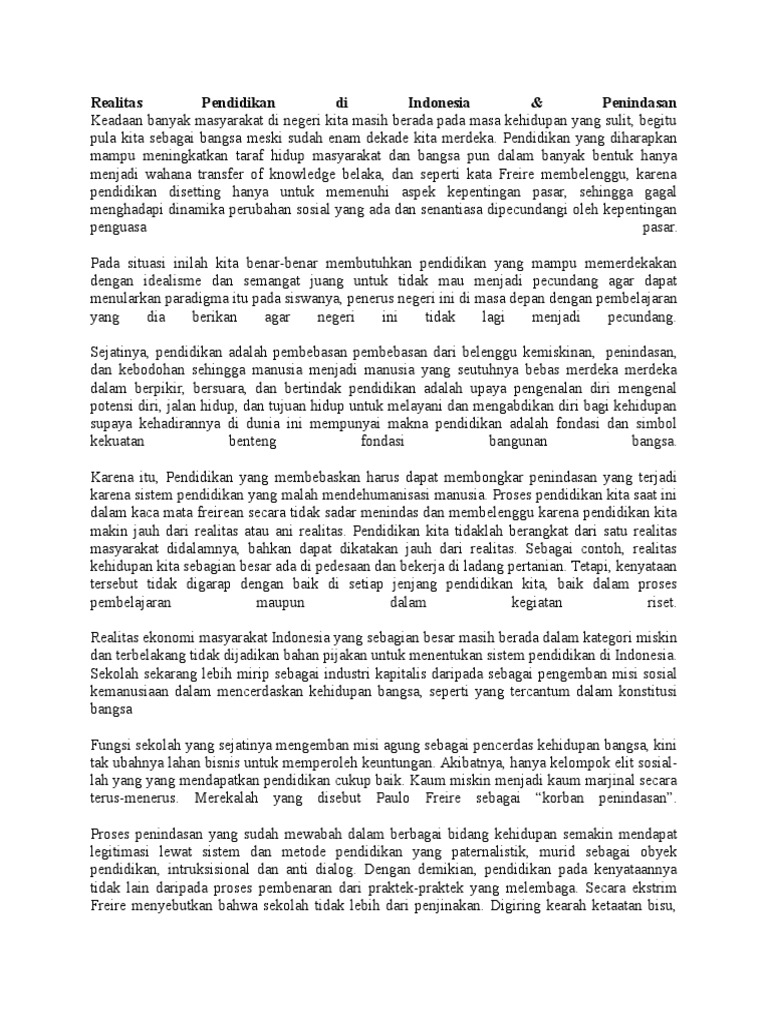 Realitas Pendidikan di Indonesia & Penindasan
Keadaan banyak masyarakat di negeri kita masih berada pada masa kehidupan yang sulit, begitu pula kita sebagai bangsa meski sudah enam dekade kita merdeka. Pendidikan yang diharapkan mampu meningkatkan taraf hidup masyarakat dan bangsa pun dalam banyak bentuk hanya menjadi wahana transfer of knowledge belaka, dan seperti kata Freire membelenggu, karena pendidikan disetting hanya untuk memenuhi aspek kepentingan pasar, sehingga gagal menghadapi dinamika perubahan sosial yang ada dan senantiasa dipecundangi oleh kepentingan penguasa pasar.

Pada situasi inilah kita benar-benar membutuhkan pendidikan yang mampu memerdekakan dengan idealisme dan semangat juang untuk tidak mau menjadi pecundang agar dapat menularkan paradigma itu pada siswanya, penerus negeri ini di masa depan dengan pembelajaran yang dia berikan agar negeri ini tidak lagi menjadi pecundang.

Sejatinya, pendidikan adalah pembebasan pembebasan dari belenggu kemiskinan, penindasan, dan kebodohan sehingga manusia menjadi manusia yang seutuhnya bebas merdeka merdeka dalam berpikir, bersuara, dan bertindak pendidikan adalah upaya pengenalan diri mengenal potensi diri, jalan hidup, dan tujuan hidup untuk melayani dan mengabdikan diri bagi kehidupan supaya kehadirannya di dunia ini mempunyai makna pendidikan adalah fondasi dan simbol kekuatan benteng fondasi bangunan bangsa.

Karena itu, Pendidikan yang membebaskan harus dapat membongkar penindasan yang terjadi karena sistem pendidikan yang malah mendehumanisasi manusia. Proses pendidikan kita saat ini dalam kaca mata freirean secara tidak sadar menindas dan membelenggu karena pendidikan kita makin jauh dari realitas atau ani realitas. Pendidikan kita tidaklah berangkat dari satu realitas masyarakat didalamnya, bahkan dapat dikatakan jauh dari realitas. Sebagai contoh, realitas kehidupan kita sebagian besar ada di pedesaan dan bekerja di ladang pertanian. Tetapi, kenyataan tersebut tidak digarap dengan baik di setiap jenjang pendidikan kita, baik dalam proses pembelajaran maupun dalam kegiatan riset.

Realitas ekonomi masyarakat Indonesia yang sebagian besar masih berada dalam kategori miskin dan terbelakang tidak dijadikan bahan pijakan untuk menentukan sistem pendidikan di Indonesia. Sekolah sekarang lebih mirip sebagai industri kapitalis daripada sebagai pengemban misi sosial kemanusiaan dalam mencerdaskan kehidupan bangsa, seperti yang tercantum dalam konstitusi bangsa

Fungsi sekolah yang sejatinya mengemban misi agung sebagai pencerdas kehidupan bangsa, kini tak ubahnya lahan bisnis untuk memperoleh keuntungan. Akibatnya, hanya kelompok elit sosial-lah yang yang mendapatkan pendidikan cukup baik. Kaum miskin menjadi kaum marjinal secara terus-menerus. Merekalah yang disebut Paulo Freire sebagai “korban penindasan”.

Proses penindasan yang sudah mewabah dalam berbagai bidang kehidupan semakin mendapat legitimasi lewat sistem dan metode pendidikan yang paternalistik, murid sebagai obyek pendidikan, intruksisional dan anti dialog. Dengan demikian, pendidikan pada kenyataannya tidak lain daripada proses pembenaran dari praktek-praktek yang melembaga. Secara ekstrim Freire menyebutkan bahwa sekolah tidak lebih dari penjinakan. Digiring kearah ketaatan bisu,